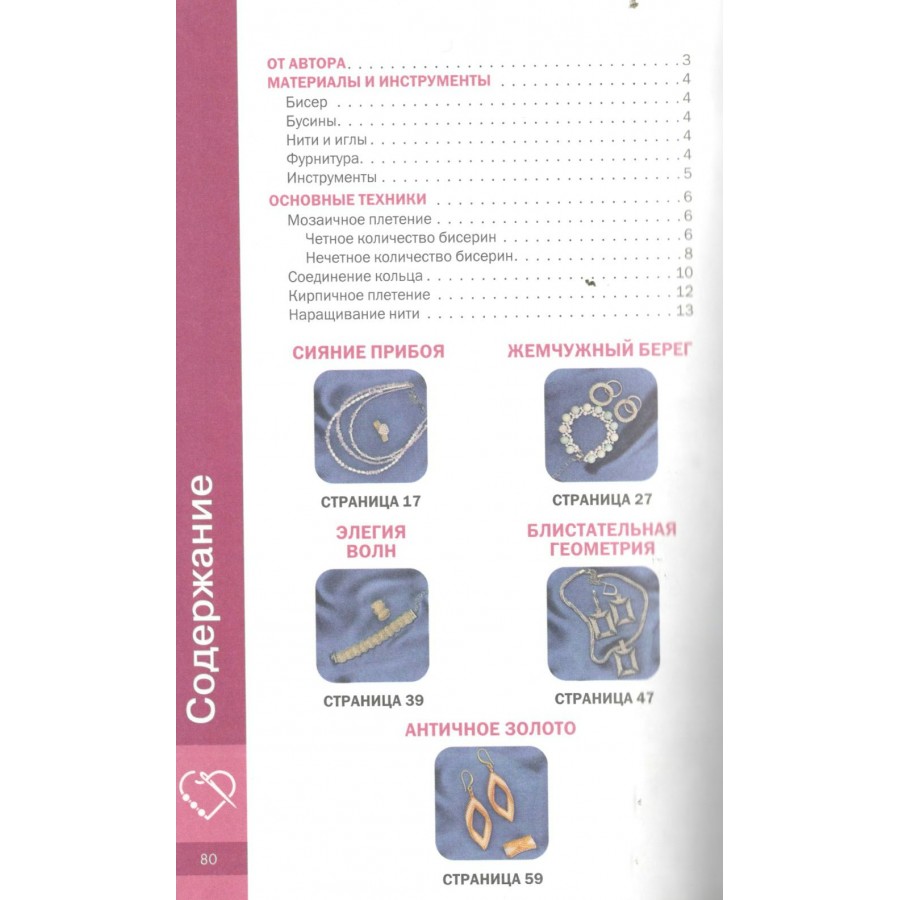 Содержание

ОТ АВТОРА 3
МАТЕРИАЛЫ И ИНСТРУМЕНТЫ 4
Бисер 4
Бусины 4
Нити и иглы 4
Фурнитура 4
Инструменты 5
ОСНОВНЫЕ ТЕХНИКИ 6
Мозаичное плетение 6
Четное количество бисерин 6
Нечетное количество бисерин 8
Соединение кольца 10
Кирпичное плетение 12
Наращивание нити 13

СИЯНИЕ ПРИБОЯ

СТРАНИЦА 17

ЖЕМЧУЖНЫЙ БЕРЕГ

СТРАНИЦА 27

ЭЛЕГИЯ ВОЛН

СТРАНИЦА 39

БЛИСТАТЕЛЬНАЯ ГЕОМЕТРИЯ

СТРАНИЦА 47

АНТИЧНОЕ ЗОЛОТО

СТРАНИЦА 59

80